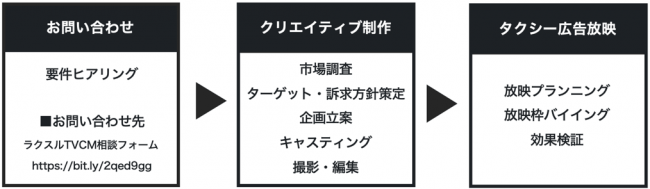 お問い合わせ

要件ヒアリング

■お問い合わせ先
ラクスルTVCM相談フォーム
https://bit.ly/2qed9gg

クリエイティブ制作

市場調査
ターゲット・訴求方針策定
企画立案
キャスティング
撮影・編集

タクシー広告放映

放映プランニング
放映枠バイイング
効果検証